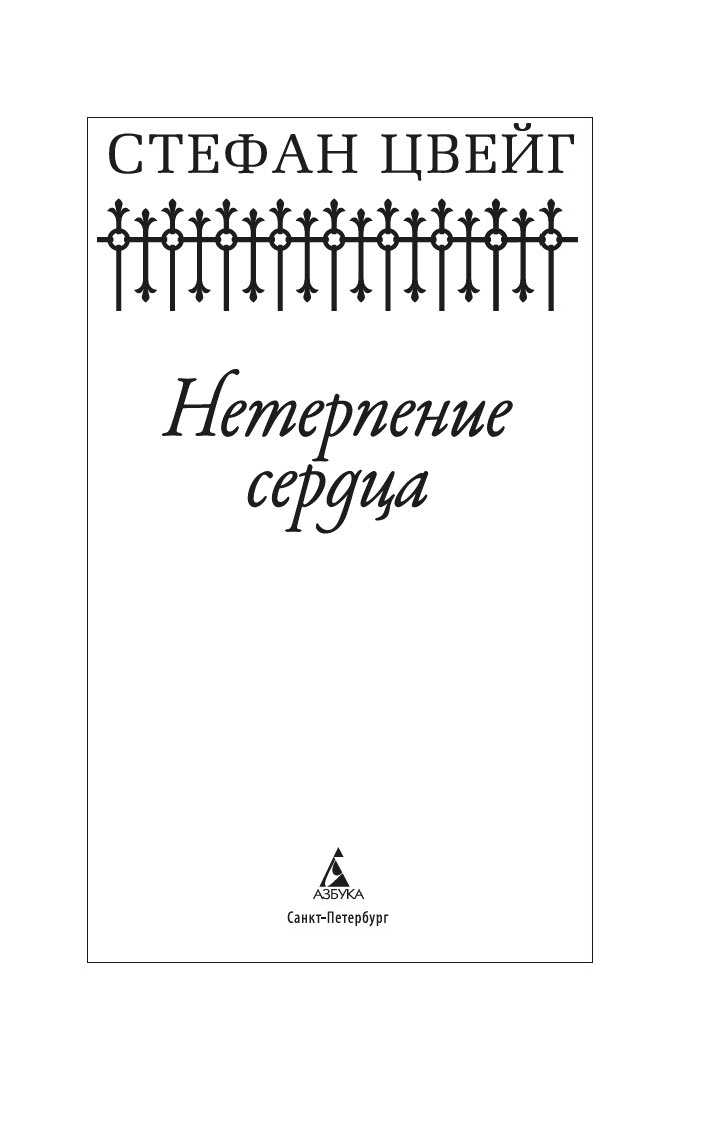 СТЕФАН ЦВЕЙГ

Нетерпение сердца

АЗБУКА

Санкт-Петербург